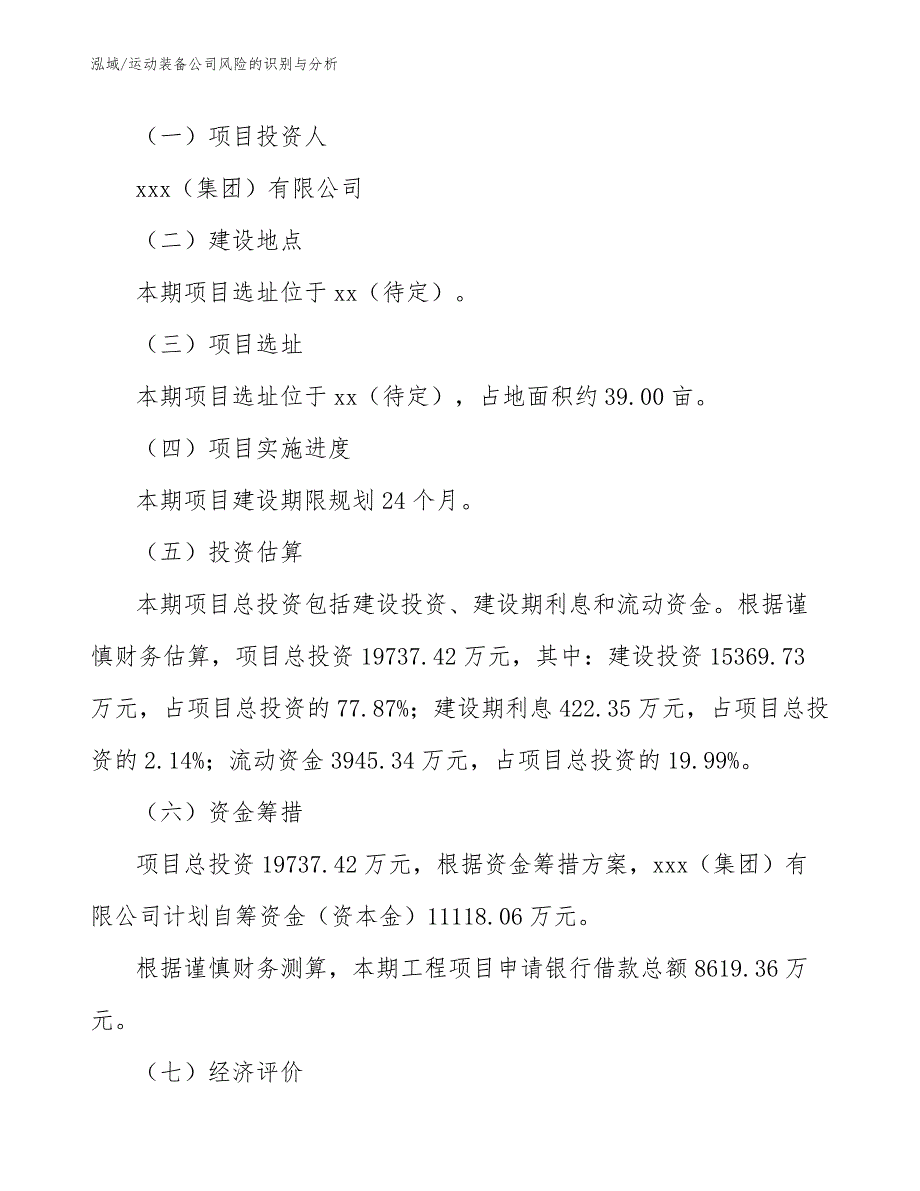 泓域/运动装备公司风险的识别与分析

（一）项目投资人

xxx（集团）有限公司

（二）建设地点

本期项目选址位于 xx（待定）。

（三）项目选址

本期项目选址位于 xx（待定），占地面积约 39.00 亩。

（四）项目实施进度

本期项目建设期限规划 24 个月。

（五）投资估算

本期项目总投资包括建设投资、建设期利息和流动资金。根据谨慎财务估算，项目总投资 19737.42 万元，其中：建设投资 15369.73 万元，占项目总投资的 77.87%；建设期利息 422.35 万元，占项目总投资的 2.14%；流动资金 3945.34 万元，占项目总投资的 19.99%。

（六）资金筹措

项目总投资 19737.42 万元，根据资金筹措方案，xxx（集团）有限公司计划自筹资金（资本金）11118.06 万元。

根据谨慎财务测算，本期工程项目申请银行借款总额 8619.36 万元。

（七）经济评价